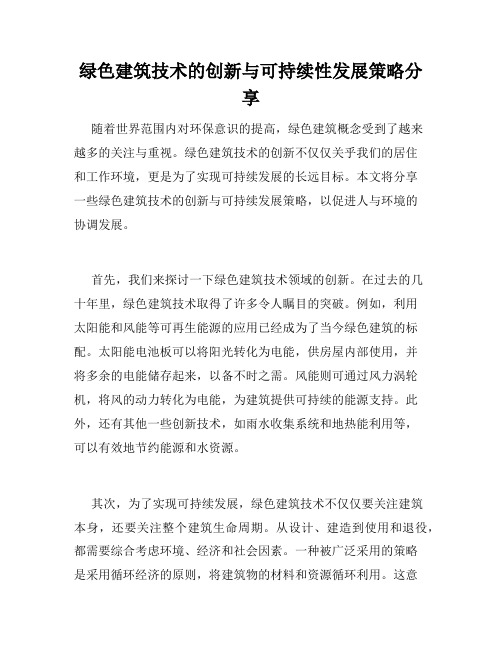 绿色建筑技术的创新与可持续性发展策略分享

随着世界范围内对环保意识的提高，绿色建筑概念受到了越来越多的关注与重视。绿色建筑技术的创新不仅仅关乎我们的居住和工作环境，更是为了实现可持续发展的长远目标。本文将分享一些绿色建筑技术的创新与可持续发展策略，以促进人与环境的协调发展。

首先，我们来探讨一下绿色建筑技术领域的创新。在过去的几十年里，绿色建筑技术取得了许多令人瞩目的突破。例如，利用太阳能和风能等可再生能源的应用已经成为了当今绿色建筑的标配。太阳能电池板可以将阳光转化为电能，供房屋内部使用，并将多余的电能储存起来，以备不时之需。风能则可通过风力涡轮机，将风的动力转化为电能，为建筑提供可持续的能源支持。此外，还有其他一些创新技术，如雨水收集系统和地热能利用等，可以有效地节约能源和水资源。

其次，为了实现可持续发展，绿色建筑技术不仅仅要关注建筑本身，还要关注整个建筑生命周期。从设计、建造到使用和退役，都需要综合考虑环境、经济和社会因素。一种被广泛采用的策略是采用循环经济的原则，将建筑物的材料和资源循环利用。这意